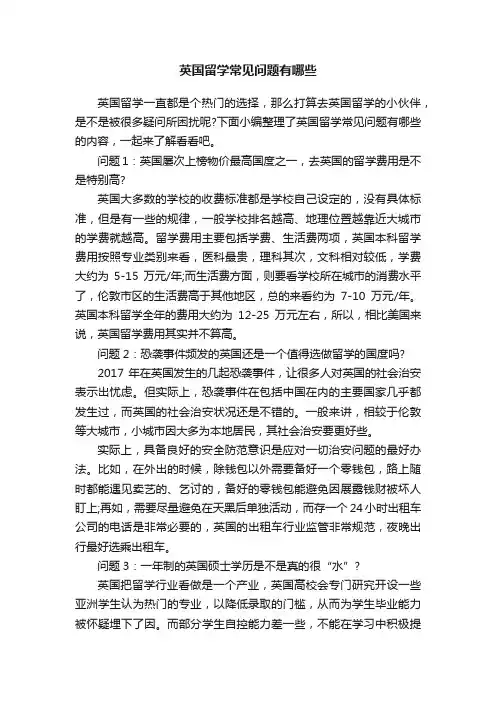 英国留学常见问题有哪些

英国留学一直都是个热门的选择，那么打算去英国留学的小伙伴，是不是被很多疑问所困扰呢?下面小编整理了英国留学常见问题有哪些的内容，一起来了解看看吧。

问题 1：英国屡次上榜物价最高国度之一，去英国的留学费用是不是特别高?

英国大多数的学校的收费标准都是学校自己设定的，没有具体标准，但是有一些的规律，一般学校排名越高、地理位置越靠近大城市的学费就越高。留学费用主要包括学费、生活费两项，英国本科留学费用按照专业类别来看，医科最贵，理科其次，文科相对较低，学费大约为 5-15 万元/年;而生活费方面，则要看学校所在城市的消费水平了，伦敦市区的生活费高于其他地区，总的来看约为 7-10 万元/年。英国本科留学全年的费用大约为 12-25 万元左右，所以，相比美国来说，英国留学费用其实并不算高。

问题 2：恐袭事件频发的英国还是一个值得选做留学的国度吗?

2017 年在英国发生的几起恐袭事件，让很多人对英国的社会治安表示出忧虑。但实际上，恐袭事件在包括中国在内的主要国家几乎都发生过，而英国的社会治安状况还是不错的。一般来讲，相较于伦敦等大城市，小城市因大多为本地居民，其社会治安要更好些。

实际上，具备良好的安全防范意识是应对一切治安问题的最好办法。比如，在外出的时候，除钱包以外需要备好一个零钱包，路上随时都能遇见卖艺的、乞讨的，备好的零钱包能避免因展露钱财被坏人盯上;再如，需要尽量避免在天黑后单独活动，而存一个 24 小时出租车公司的电话是非常必要的，英国的出租车行业监管非常规范，夜晚出行最好选乘出租车。

问题 3：一年制的英国硕士学历是不是真的很“水”?

英国把留学行业看做是一个产业，英国高校会专门研究开设一些亚洲学生认为热门的专业，以降低录取的门槛，从而为学生毕业能力被怀疑埋下了因。而部分学生自控能力差一些，不能在学习中积极提